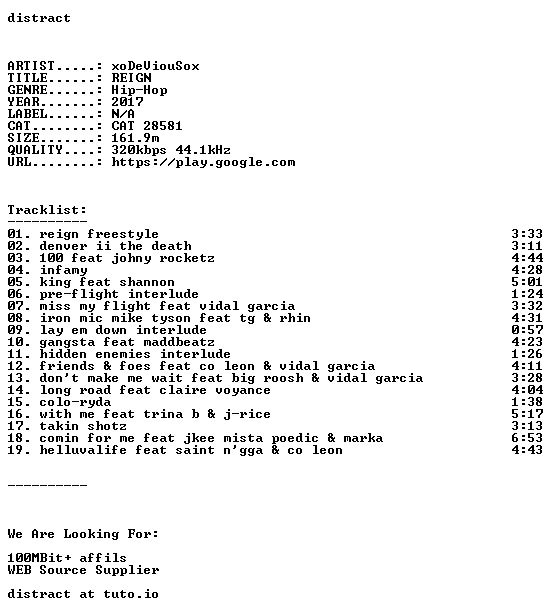 distract

ARTIST.....: xoDeViouSox
TITLE......: REIGN
GENRE......: Hip-Hop
YEAR.......: 2017
LABEL......: N/A
CAT........: CAT 28581
SIZE.......: 161.9m
QUALITY....: 320kbps 44.1kHz
URL........: https://play.google.com

Tracklist:
----------
01. reign freestyle 3:33
02. denver ii the death 3:11
03. 100 feat johny rocketz 4:44
04. infamy 4:28
05. king feat shannon 5:01
06. pre-flight interlude 1:24
07. miss my flight feat vidal garcia 3:32
08. iron mic mike tyson feat tg & rhin 4:31
09. lay em down interlude 0:57
10. gangsta feat maddbeatz 4:23
11. hidden enemies interlude 1:26
12. friends & foes feat co leon & vidal garcia 4:11
13. don't make me wait feat big roosh & vidal garcia 3:28
14. long road feat claire voyance 4:04
15. colo-ryda 1:38
16. with me feat trina b & j-rice 5:17
17. takin shotz 3:13
18. comin for me feat jkee mista poedic & marka 6:53
19. helluvalife feat saint n'gga & co leon 4:43

----------

We Are Looking For:

100MBit+ affils
WEB Source Supplier

distract at tuto.io